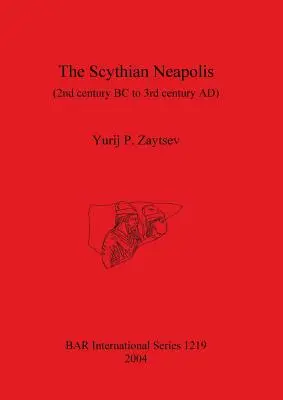 The Scythian Neapolis
(2nd century BC to 3rd century AD)

Yurij P. Zaytsev

BAR International Series 1219
2004